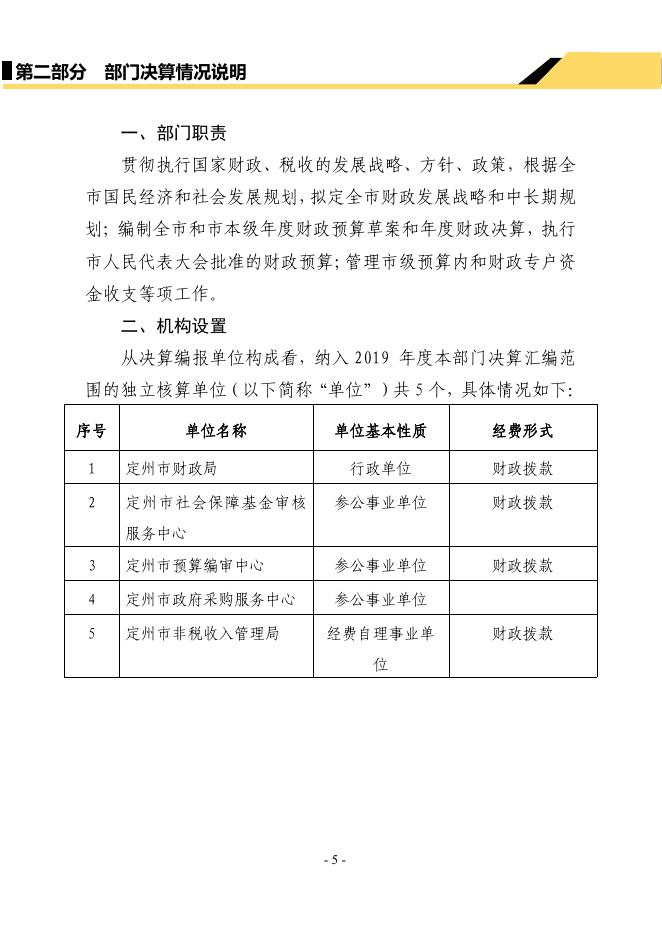 第二部分　部门决算情况说明

一、部门职责

贯彻执行国家财政、税收的发展战略、方针、政策，根据全市国民经济和社会发展规划，拟定全市财政发展战略和中长期规划；编制全市和市本级年度财政预算草案和年度财政决算，执行市人民代表大会批准的财政预算；管理市级预算内和财政专户资金收支等项工作。

二、机构设置

从决算编报单位构成看，纳入 2019 年度本部门决算汇编范围的独立核算单位（以下简称“单位”）共 5 个，具体情况如下：

| 序号 | 单位名称 | 单位基本性质 | 经费形式 |
|---|---|---|---|
| 1 | 定州市财政局 | 行政单位 | 财政拨款 |
| 2 | 定州市社会保障基金审核服务中心 | 参公事业单位 | 财政拨款 |
| 3 | 定州市预算编审中心 | 参公事业单位 | 财政拨款 |
| 4 | 定州市政府采购服务中心 | 参公事业单位 | |
| 5 | 定州市非税收入管理局 | 经费自理事业单位 | 财政拨款 |

- 5 -